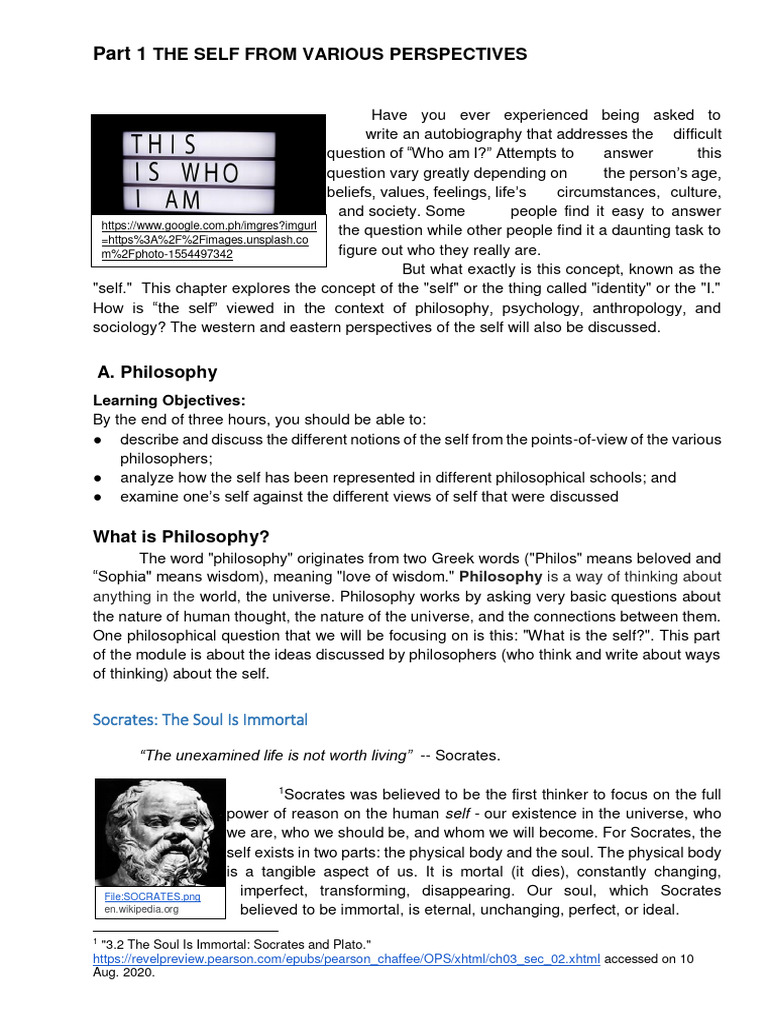 Part 1 THE SELF FROM VARIOUS PERSPECTIVES

THIS IS WHO I AM

https://www.google.com.ph/imgres?imgurl=https%3A%2F%2Fimages.unsplash.com%2Fphoto-1554497342

Have you ever experienced being asked to write an autobiography that addresses the difficult question of “Who am I?” Attempts to answer this question vary greatly depending on the person’s age, beliefs, values, feelings, life’s circumstances, culture, and society. Some people find it easy to answer the question while other people find it a daunting task to figure out who they really are.

But what exactly is this concept, known as the "self." This chapter explores the concept of the "self" or the thing called "identity" or the "I." How is “the self” viewed in the context of philosophy, psychology, anthropology, and sociology? The western and eastern perspectives of the self will also be discussed.

A. Philosophy

Learning Objectives:
By the end of three hours, you should be able to:
● describe and discuss the different notions of the self from the points-of-view of the various philosophers;
● analyze how the self has been represented in different philosophical schools; and
● examine one’s self against the different views of self that were discussed

What is Philosophy?

The word "philosophy" originates from two Greek words ("Philos" means beloved and “Sophia" means wisdom), meaning "love of wisdom." Philosophy is a way of thinking about anything in the world, the universe. Philosophy works by asking very basic questions about the nature of human thought, the nature of the universe, and the connections between them. One philosophical question that we will be focusing on is this: "What is the self?". This part of the module is about the ideas discussed by philosophers (who think and write about ways of thinking) about the self.

Socrates: The Soul Is Immortal

“The unexamined life is not worth living” -- Socrates.

File:SOCRATES.png
en.wikipedia.org

$^1$Socrates was believed to be the first thinker to focus on the full power of reason on the human self - our existence in the universe, who we are, who we should be, and whom we will become. For Socrates, the self exists in two parts: the physical body and the soul. The physical body is a tangible aspect of us. It is mortal (it dies), constantly changing, imperfect, transforming, disappearing. Our soul, which Socrates believed to be immortal, is eternal, unchanging, perfect, or ideal.

$^1$ "3.2 The Soul Is Immortal: Socrates and Plato." https://revelpreview.pearson.com/epubs/pearson_chaffee/OPS/xhtml/ch03_sec_02.xhtml accessed on 10 Aug. 2020.